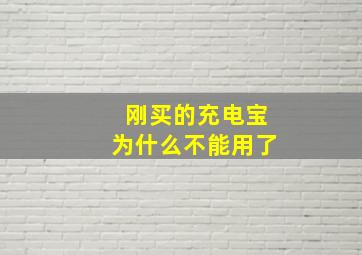 刚买的充电宝
为什么不能用了